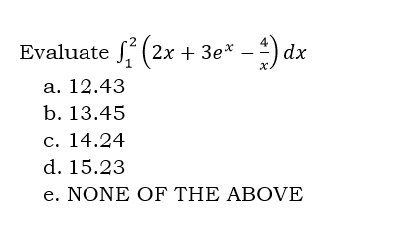 Evaluate $\int_1^2 \left(2x + 3e^x - \frac{4}{x}\right) dx$

a. 12.43
b. 13.45
c. 14.24
d. 15.23
e. NONE OF THE ABOVE